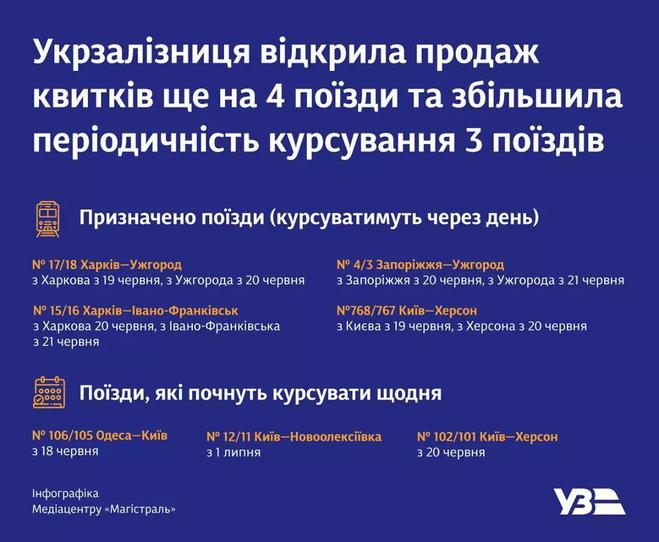 Укрзалізниця відкрила продаж квитків ще на 4 поїзди та збільшила періодичність курсування 3 поїздів

Призначено поїзди (курсуватимуть через день)

№ 17/18 Харків—Ужгород
з Харкова з 19 червня, з Ужгорода з 20 червня

№ 15/16 Харків—Івано-Франківськ
з Харкова 20 червня, з Івано-Франківська з 21 червня

№ 4/3 Запоріжжя—Ужгород
з Запоріжжя з 20 червня, з Ужгорода з 21 червня

№768/767 Київ—Херсон
з Києва з 19 червня, з Херсона з 20 червня

Поїзди, які почнуть курсувати щодня

№ 106/105 Одеса—Київ
з 18 червня

№ 12/11 Київ—Новоолексіївка
з 1 липня

№ 102/101 Київ—Херсон
з 20 червня

Інфографіка
Медіацентру «Магістраль»

УЗ